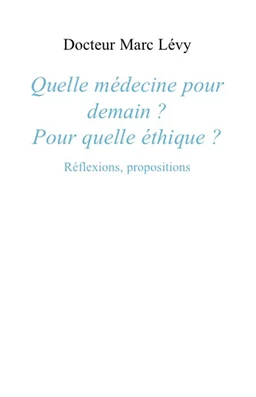 Docteur Marc Lévy

Quelle médecine pour demain ?
Pour quelle éthique ?

Réflexions, propositions